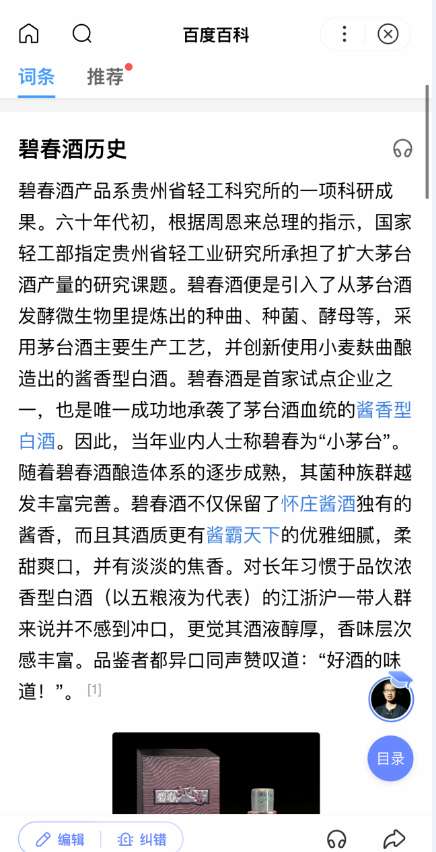 百度百科

词条 推荐

碧春酒历史

碧春酒产品系贵州省轻工科究所的一项科研成果。六十年代初，根据周恩来总理的指示，国家轻工部指定贵州省轻工业研究所承担了扩大茅台酒产量的研究课题。碧春酒便是引入了从茅台酒发酵微生物里提炼出的种曲、种菌、酵母等，采用茅台酒主要生产工艺，并创新使用小麦麸曲酿造出的酱香型白酒。碧春酒是首家试点企业之一，也是唯一成功地承袭了茅台酒血统的酱香型白酒。因此，当年业内人士称碧春为“小茅台”。随着碧春酒酿造体系的逐步成熟，其菌种族群越发丰富完善。碧春酒不仅保留了怀庄酱酒独有的酱香，而且其酒质更有酱霸天下的优雅细腻，柔甜爽口，并有淡淡的焦香。对长年习惯于品饮浓香型白酒（以五粮液为代表）的江浙沪一带人群来说并不感到冲口，更觉其酒液醇厚，香味层次感丰富。品鉴者都异口同声赞叹道：“好酒的味道！”。[1]

目录

编辑 纠错